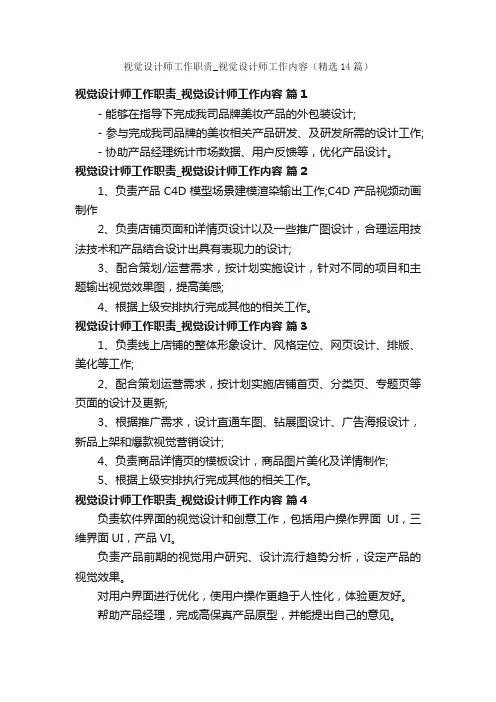 视觉设计师工作职责_视觉设计师工作内容（精选14篇）

视觉设计师工作职责_视觉设计师工作内容 篇1

- 能够在指导下完成我司品牌美妆产品的外包装设计;

- 参与完成我司品牌的美妆相关产品研发、及研发所需的设计工作;

- 协助产品经理统计市场数据、用户反馈等，优化产品设计。

视觉设计师工作职责_视觉设计师工作内容 篇2

1、负责产品 C4D 模型场景建模渲染输出工作;C4D 产品视频动画制作

2、负责店铺页面和详情页设计以及一些推广图设计，合理运用技法技术和产品结合设计出具有表现力的设计;

3、配合策划/运营需求，按计划实施设计，针对不同的项目和主题输出视觉效果图，提高美感;

4、根据上级安排执行完成其他的相关工作。

视觉设计师工作职责_视觉设计师工作内容 篇3

1、负责线上店铺的整体形象设计、风格定位、网页设计、排版、美化等工作;

2、配合策划运营需求，按计划实施店铺首页、分类页、专题页等页面的设计及更新;

3、根据推广需求，设计直通车图、钻展图设计、广告海报设计，新品上架和爆款视觉营销设计;

4、负责商品详情页的模板设计，商品图片美化及详情制作;

5、根据上级安排执行完成其他的相关工作。

视觉设计师工作职责_视觉设计师工作内容 篇4

负责软件界面的视觉设计和创意工作，包括用户操作界面 UI，三维界面 UI，产品 VI。

负责产品前期的视觉用户研究、设计流行趋势分析，设定产品的视觉效果。

对用户界面进行优化，使用户操作更趋于人性化，体验更友好。

帮助产品经理，完成高保真产品原型，并能提出自己的意见。